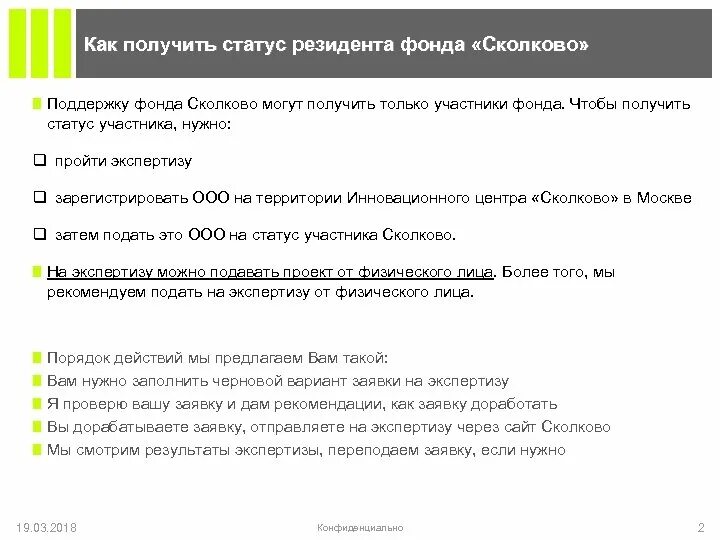 Как получить статус резидента фонда «Сколково»

Поддержку фонда Сколково могут получить только участники фонда. Чтобы получить статус участника, нужно:

пройти экспертизу

зарегистрировать ООО на территории Инновационного центра «Сколково» в Москве

затем подать это ООО на статус участника Сколково.

На экспертизу можно подавать проект от физического лица. Более того, мы рекомендуем подать на экспертизу от физического лица.

Порядок действий мы предлагаем Вам такой:
Вам нужно заполнить черновой вариант заявки на экспертизу
Я проверю вашу заявку и дам рекомендации, как заявку доработать
Вы дорабатываете заявку, отправляете на экспертизу через сайт Сколково
Мы смотрим результаты экспертизы, переподаем заявку, если нужно

19.03.2018 Конфиденциально 2